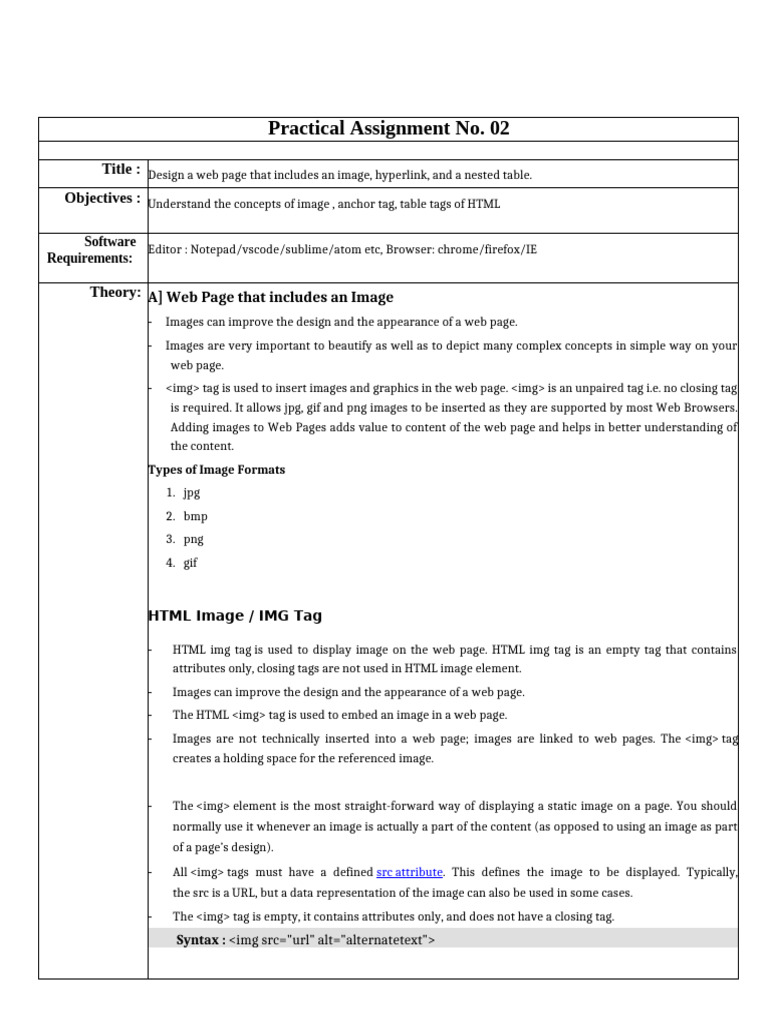 Practical Assignment No. 02

Title :
Design a web page that includes an image, hyperlink, and a nested table.

Objectives :
Understand the concepts of image , anchor tag, table tags of HTML

Software Requirements:
Editor : Notepad/vscode/sublime/atom etc, Browser: chrome/firefox/IE

Theory:
A] Web Page that includes an Image

- Images can improve the design and the appearance of a web page.
- Images are very important to beautify as well as to depict many complex concepts in simple way on your web page.
- <img> tag is used to insert images and graphics in the web page. <img> is an unpaired tag i.e. no closing tag is required. It allows jpg, gif and png images to be inserted as they are supported by most Web Browsers. Adding images to Web Pages adds value to content of the web page and helps in better understanding of the content.

Types of Image Formats
1. jpg
2. bmp
3. png
4. gif

HTML Image / IMG Tag

- HTML img tag is used to display image on the web page. HTML img tag is an empty tag that contains attributes only, closing tags are not used in HTML image element.
- Images can improve the design and the appearance of a web page.
- The HTML <img> tag is used to embed an image in a web page.
- Images are not technically inserted into a web page; images are linked to web pages. The <img> tag creates a holding space for the referenced image.

- The <img> element is the most straight-forward way of displaying a static image on a page. You should normally use it whenever an image is actually a part of the content (as opposed to using an image as part of a page's design).
- All <img> tags must have a defined src attribute. This defines the image to be displayed. Typically, the src is a URL, but a data representation of the image can also be used in some cases.
- The <img> tag is empty, it contains attributes only, and does not have a closing tag.

Syntax : <img src="url" alt="alternatetext">